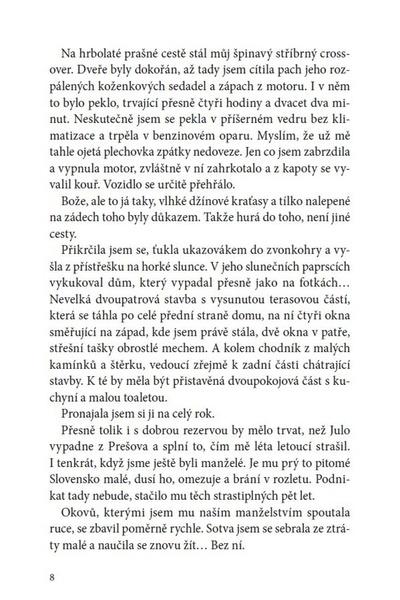 Na hrbolaté prašné cestě stál můj špinavý stříbrný crossover. Dveře byly dokořán, až tady jsem cítila pach jeho rozpálených koženkových sedadel a zápach z motoru. I v něm to bylo peklo, trvající přesně čtyři hodiny a dvacet dva minut. Neskutečně jsem se pekla v příšerném vedru bez klimatizace a trpěla v benzinovém oparu. Myslím, že už mě tahle ojetá plechovka zpátky nedoveze. Jen co jsem zabrzdila a vypnula motor, zvláštně v ní zahrkotalo a z kapoty se vyvalil kouř. Vozidlo se určitě přehřálo.

Bože, ale to já taky, vlhké džínové kraťasy a tílko nalepené na zádech toho byly důkazem. Takže hurá do toho, není jiné cesty.

Přikrčila jsem se, ťukla ukazovákem do zvonkohry a vyšla z přístřešku na horké slunce. V jeho slunečních paprscích vykukoval dům, který vypadal přesně jako na fotkách… Nevelká dvoupatrová stavba s vysunutou terasovou částí, která se táhla po celé přední straně domu, na ní čtyři okna směřující na západ, kde jsem právě stála, dvě okna v patře, střešní tašky obrostlé mechem. A kolem chodník z malých kamínků a štěrku, vedoucí zřejmě k zadní části chátrající stavby. K té by měla být přistavěná dvoupokojová část s kuchyní a malou toaletou.

Pronajala jsem si ji na celý rok.

Přesně tolik i s dobrou rezervou by mělo trvat, než Julo vypadne z Prešova a splní to, čím mě léta letoucí strašil. I tenkrát, když jsme ještě byli manželé. Je mu prý to pitomé Slovensko malé, dusí ho, omezuje a brání v rozletu. Podnikat tady nebude, stačilo mu těch strastiplných pět let.

Okovů, kterými jsem mu naším manželstvím spoutala ruce, se zbavil poměrně rychle. Sotva jsem se sebrala ze ztráty malé a naučila se znovu žít… Bez ní.

8